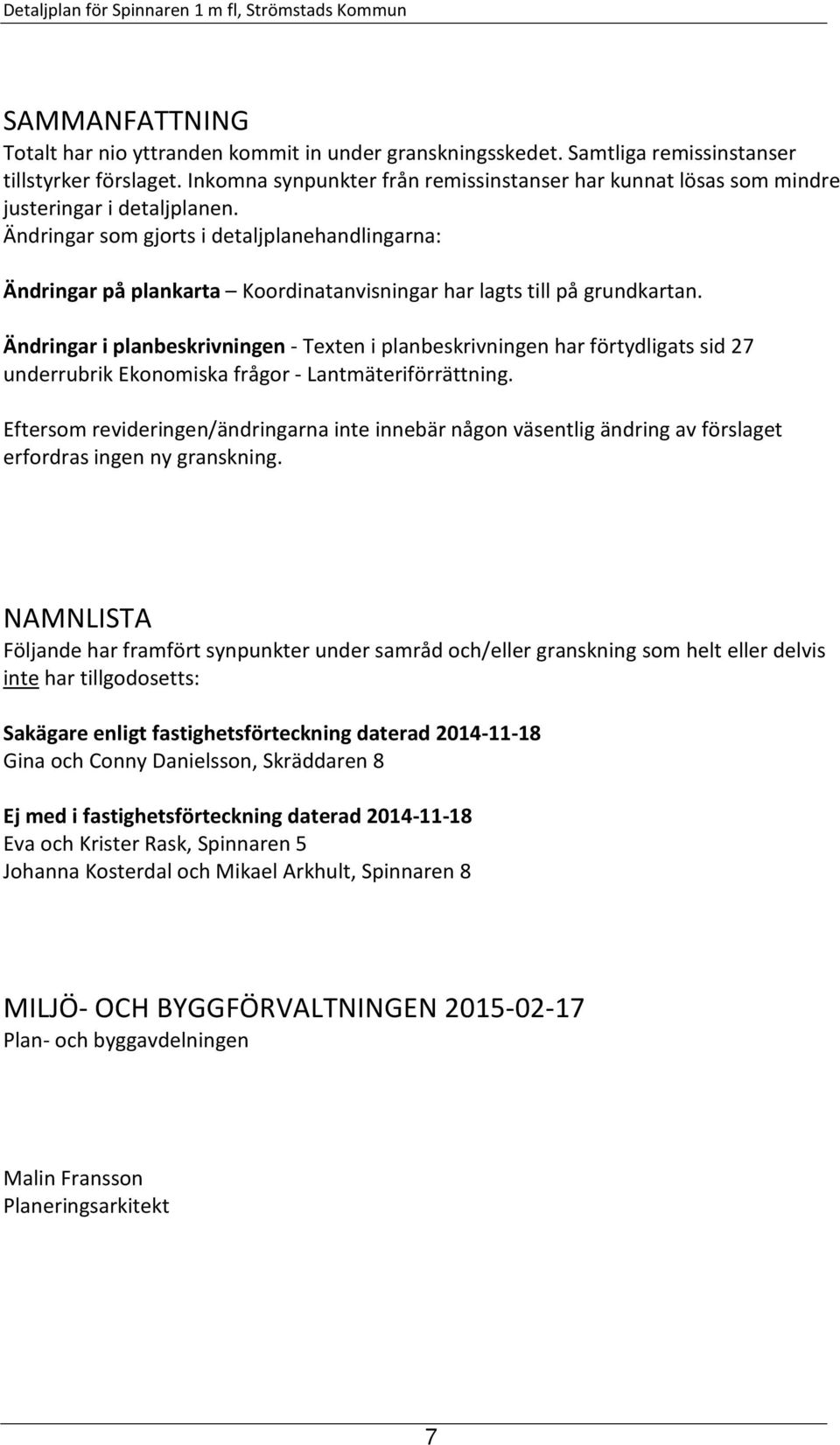 Detaljplan för Spinnaren 1 m fl, Strömstads Kommun

SAMMANFATTNING
Totalt har nio yttranden kommit in under granskningsskedet. Samtliga remissinstanser tillstyrker förslaget. Inkomna synpunkter från remissinstanser har kunnat lösas som mindre justeringar i detaljplanen.
Ändringar som gjorts i detaljplanehandlingarna:

Ändringar på plankarta – Koordinatanvisningar har lagts till på grundkartan.

Ändringar i planbeskrivningen - Texten i planbeskrivningen har förtydligats sid 27 underrubrik Ekonomiska frågor - Lantmäteriförrättning.

Eftersom revideringen/ändringarna inte innebär någon väsentlig ändring av förslaget erfordras ingen ny granskning.

NAMNLISTA
Följande har framfört synpunkter under samråd och/eller granskning som helt eller delvis inte har tillgodosetts:

Sakägare enligt fastighetsförteckning daterad 2014-11-18
Gina och Conny Danielsson, Skräddaren 8

Ej med i fastighetsförteckning daterad 2014-11-18
Eva och Krister Rask, Spinnaren 5
Johanna Kosterdal och Mikael Arkhult, Spinnaren 8

MILJÖ- OCH BYGGFÖRVALTNINGEN 2015-02-17
Plan- och byggavdelningen

Malin Fransson
Planeringsarkitekt

7